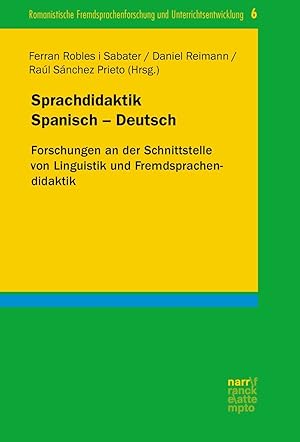 Romanistische Fremdsprachenforschung und Unterrichtsentwicklung 6

Ferran Robles i Sabater / Daniel Reimann / Raúl Sánchez Prieto (Hrsg.)

Sprachdidaktik
Spanisch – Deutsch

Forschungen an der Schnittstelle von Linguistik und Fremdsprachendidaktik

narr\f ranck e\atte mpto